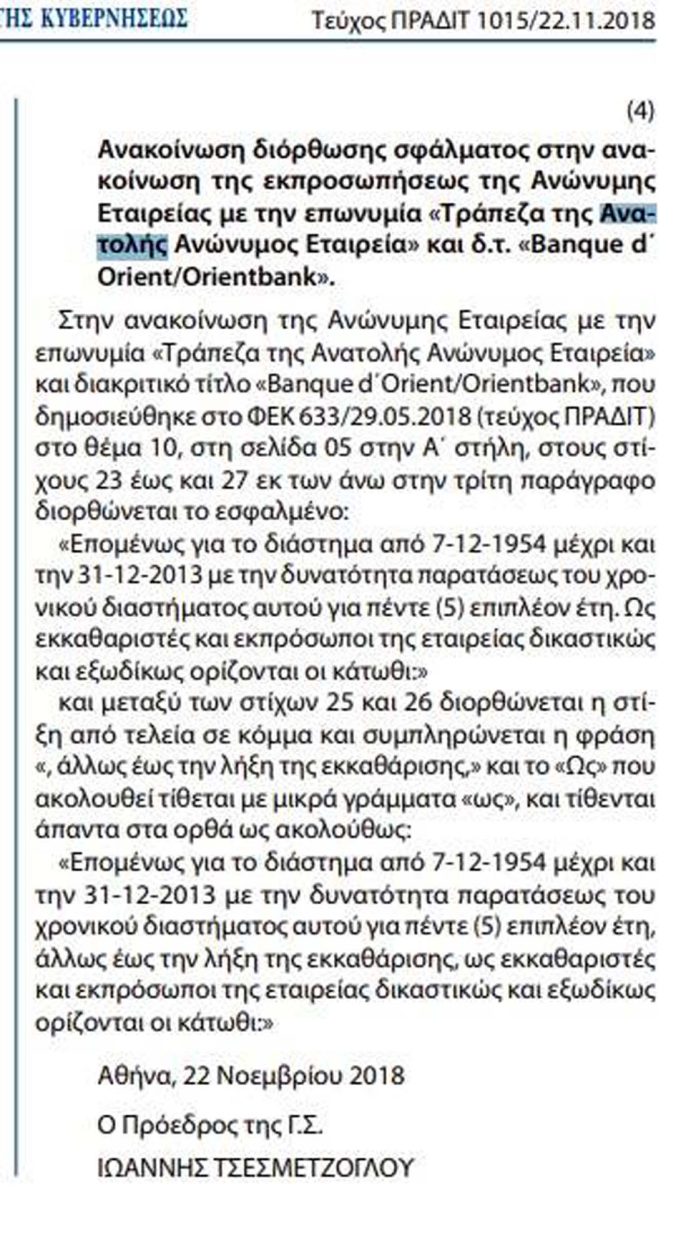 ΤΗΣ ΚΥΒΕΡΝΗΣΕΩΣ

Τεύχος ΠΡΑΔΙΤ 1015/22.11.2018

(4)

Ανακοίνωση διόρθωσης σφάλματος στην ανακοίνωση της εκπροσωπήσεως της Ανώνυμης Εταιρείας με την επωνυμία «Τράπεζα της Ανατολής Ανώνυμος Εταιρεία» και δ.τ. «Banque d´ Orient/Orientbank».

Στην ανακοίνωση της Ανώνυμης Εταιρείας με την επωνυμία «Τράπεζα της Ανατολής Ανώνυμος Εταιρεία» και διακριτικό τίτλο «Banque d´Orient/Orientbank», που δημοσιεύθηκε στο ΦΕΚ 633/29.05.2018 (τεύχος ΠΡΑΔΙΤ) στο θέμα 10, στη σελίδα 05 στην Α´ στήλη, στους στίχους 23 έως και 27 εκ των άνω στην τρίτη παράγραφο διορθώνεται το εσφαλμένο:

«Επομένως για το διάστημα από 7-12-1954 μέχρι και την 31-12-2013 με την δυνατότητα παρατάσεως του χρονικού διαστήματος αυτού για πέντε (5) επιπλέον έτη. Ως εκκαθαριστές και εκπρόσωποι της εταιρείας δικαστικώς και εξωδίκως ορίζονται οι κάτωθι:»

και μεταξύ των στίχων 25 και 26 διορθώνεται η στίξη από τελεία σε κόμμα και συμπληρώνεται η φράση «, άλλως έως την λήξη της εκκαθάρισης,» και το «Ως» που ακολουθεί τίθεται με μικρά γράμματα «ως», και τίθενται άπαντα στα ορθά ως ακολούθως:

«Επομένως για το διάστημα από 7-12-1954 μέχρι και την 31-12-2013 με την δυνατότητα παρατάσεως του χρονικού διαστήματος αυτού για πέντε (5) επιπλέον έτη, άλλως έως την λήξη της εκκαθάρισης, ως εκκαθαριστές και εκπρόσωποι της εταιρείας δικαστικώς και εξωδίκως ορίζονται οι κάτωθι:»

Αθήνα, 22 Νοεμβρίου 2018

Ο Πρόεδρος της Γ.Σ.

ΙΩΑΝΝΗΣ ΤΣΕΣΜΕΤΖΟΓΛΟΥ